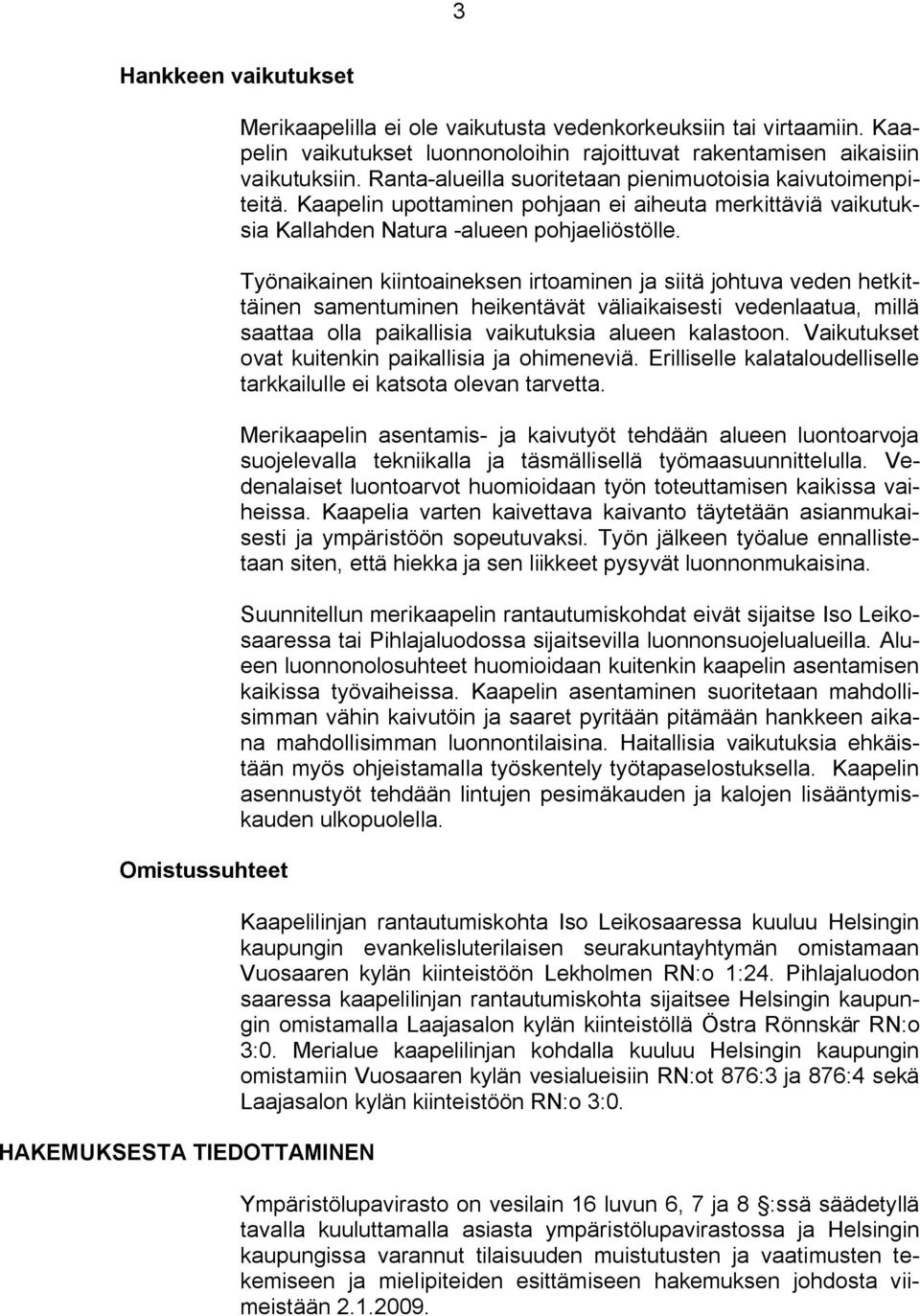 3

Hankkeen vaikutukset

Merikaapelilla ei ole vaikutusta vedenkorkeuksiin tai virtaamiin. Kaapelin vaikutukset luonnonoloihin rajoittuvat rakentamisen aikaisiin vaikutuksiin. Ranta-alueilla suoritetaan pienimuotoisia kaivutoimenpiteitä. Kaapelin upottaminen pohjaan ei aiheuta merkittäviä vaikutuksia Kallahden Natura -alueen pohjaeliöstölle.

Työnaikainen kiintoaineksen irtoaminen ja siitä johtuva veden hetkittäinen samentuminen heikentävät väliaikaisesti vedenlaatua, millä saattaa olla paikallisia vaikutuksia alueen kalastoon. Vaikutukset ovat kuitenkin paikallisia ja ohimeneviä. Erilliselle kalataloudelliselle tarkkailulle ei katsota olevan tarvetta.

Merikaapelin asentamis- ja kaivutyöt tehdään alueen luontoarvoja suojelevalla tekniikalla ja täsmällisellä työmaasuunnittelulla. Vedenalaiset luontoarvot huomioidaan työn toteuttamisen kaikissa vaiheissa. Kaapelia varten kaivettava kaivanto täytetään asianmukaisesti ja ympäristöön sopeutuvaksi. Työn jälkeen työalue ennallistetaan siten, että hiekka ja sen liikkeet pysyvät luonnonmukaisina.

Suunnitellun merikaapelin rantautumiskohdat eivät sijaitse Iso Leikosaaressa tai Pihlajaluodossa sijaitsevilla luonnonsuojelualueilla. Alueen luonnonolosuhteet huomioidaan kuitenkin kaapelin asentamisen kaikissa työvaiheissa. Kaapelin asentaminen suoritetaan mahdollisimman vähin kaivutöin ja saaret pyritään pitämään hankkeen aikana mahdollisimman luonnontilaisina. Haitallisia vaikutuksia ehkäistään myös ohjeistamalla työskentely työtapaselostuksella. Kaapelin asennustyöt tehdään lintujen pesimäkauden ja kalojen lisääntymiskauden ulkopuolella.

Omistussuhteet

Kaapelilinjan rantautumiskohta Iso Leikosaaressa kuuluu Helsingin kaupungin evankelisluterilaisen seurakuntayhtymän omistamaan Vuosaaren kylän kiinteistöön Lekholmen RN:o 1:24. Pihlajaluodon saaressa kaapelilinjan rantautumiskohta sijaitsee Helsingin kaupungin omistamalla Laajasalon kylän kiinteistöllä Östra Rönnskär RN:o 3:0. Merialue kaapelilinjan kohdalla kuuluu Helsingin kaupungin omistamiin Vuosaaren kylän vesialueisiin RN:ot 876:3 ja 876:4 sekä Laajasalon kylän kiinteistöön RN:o 3:0.

HAKEMUKSESTA TIEDOTTAMINEN

Ympäristölupavirasto on vesilain 16 luvun 6, 7 ja 8 §:ssä säädetyllä tavalla kuuluttamalla asiasta ympäristölupavirastossa ja Helsingin kaupungissa varannut tilaisuuden muistutusten ja vaatimusten tekemiseen ja mielipiteiden esittämiseen hakemuksen johdosta viimeistään 2.1.2009.